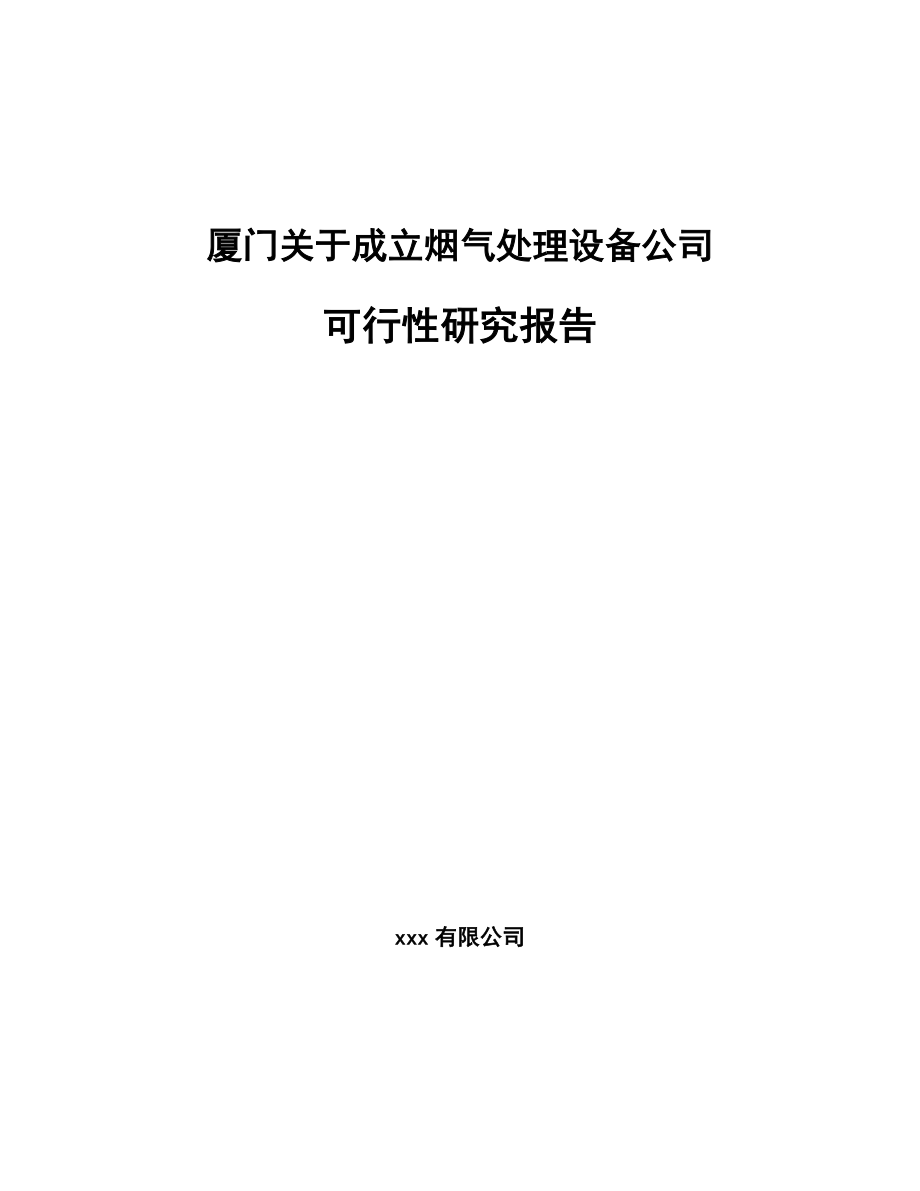 厦门关于成立烟气处理设备公司

可行性研究报告

xxx 有限公司